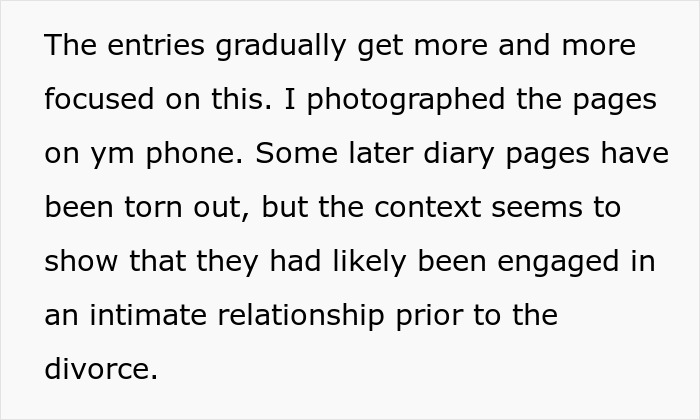 The entries gradually get more and more focused on this. I photographed the pages on ym phone. Some later diary pages have been torn out, but the context seems to show that they had likely been engaged in an intimate relationship prior to the divorce.